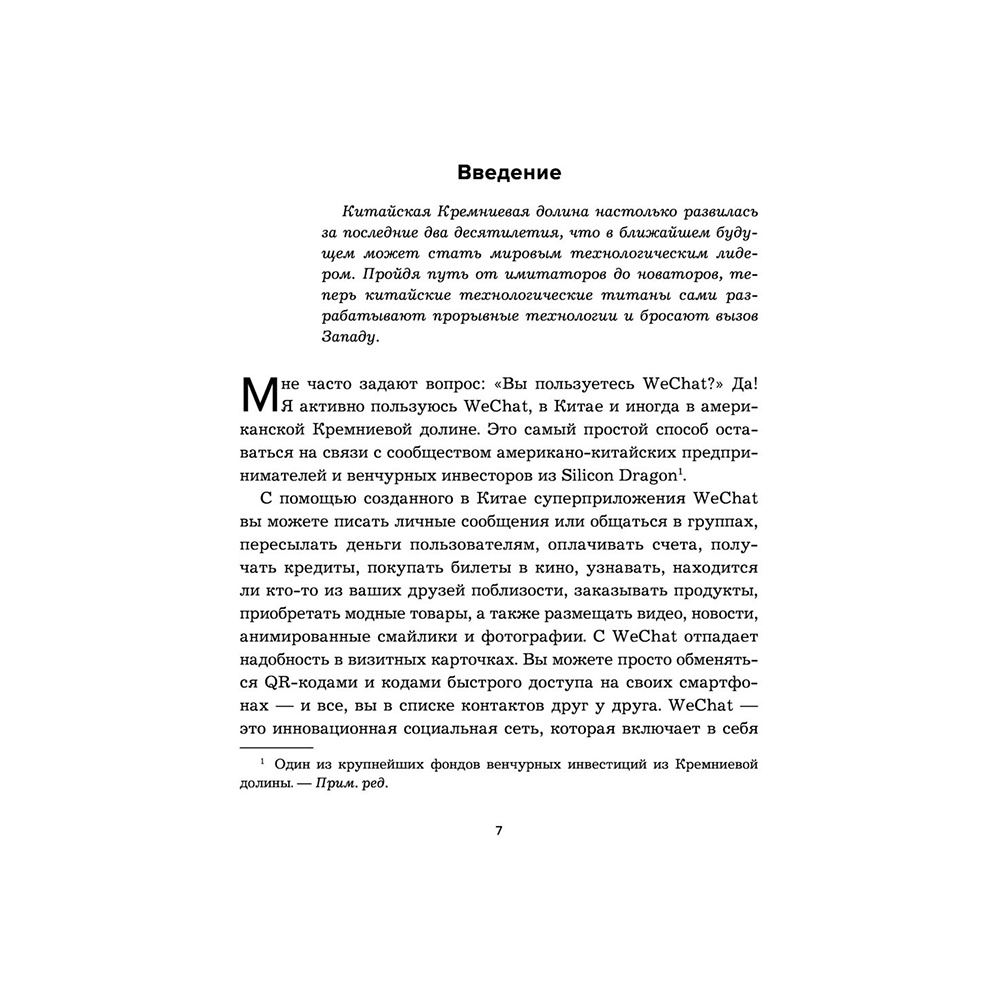 Введение

Китайская Кремниевая долина настолько развилась за последние два десятилетия, что в ближайшем будущем может стать мировым технологическим лидером. Пройдя путь от имитаторов до новаторов, теперь китайские технологические титаны сами разрабатывают прорывные технологии и бросают вызов Западу.

Мне часто задают вопрос: «Вы пользуетесь WeChat?» Да! Я активно пользуюсь WeChat, в Китае и иногда в американской Кремниевой долине. Это самый простой способ оставаться на связи с сообществом американо-китайских предпринимателей и венчурных инвесторов из Silicon Dragon$^1$.

С помощью созданного в Китае суперприложения WeChat вы можете писать личные сообщения или общаться в группах, пересылать деньги пользователям, оплачивать счета, получать кредиты, покупать билеты в кино, узнавать, находится ли кто-то из ваших друзей поблизости, заказывать продукты, приобретать модные товары, а также размещать видео, новости, анимированные смайлики и фотографии. С WeChat отпадает надобность в визитных карточках. Вы можете просто обменяться QR-кодами и кодами быстрого доступа на своих смартфонах — и все, вы в списке контактов друг у друга. WeChat — это инновационная социальная сеть, которая включает в себя

$^1$ Один из крупнейших фондов венчурных инвестиций из Кремниевой долины. — Прим. ред.

7